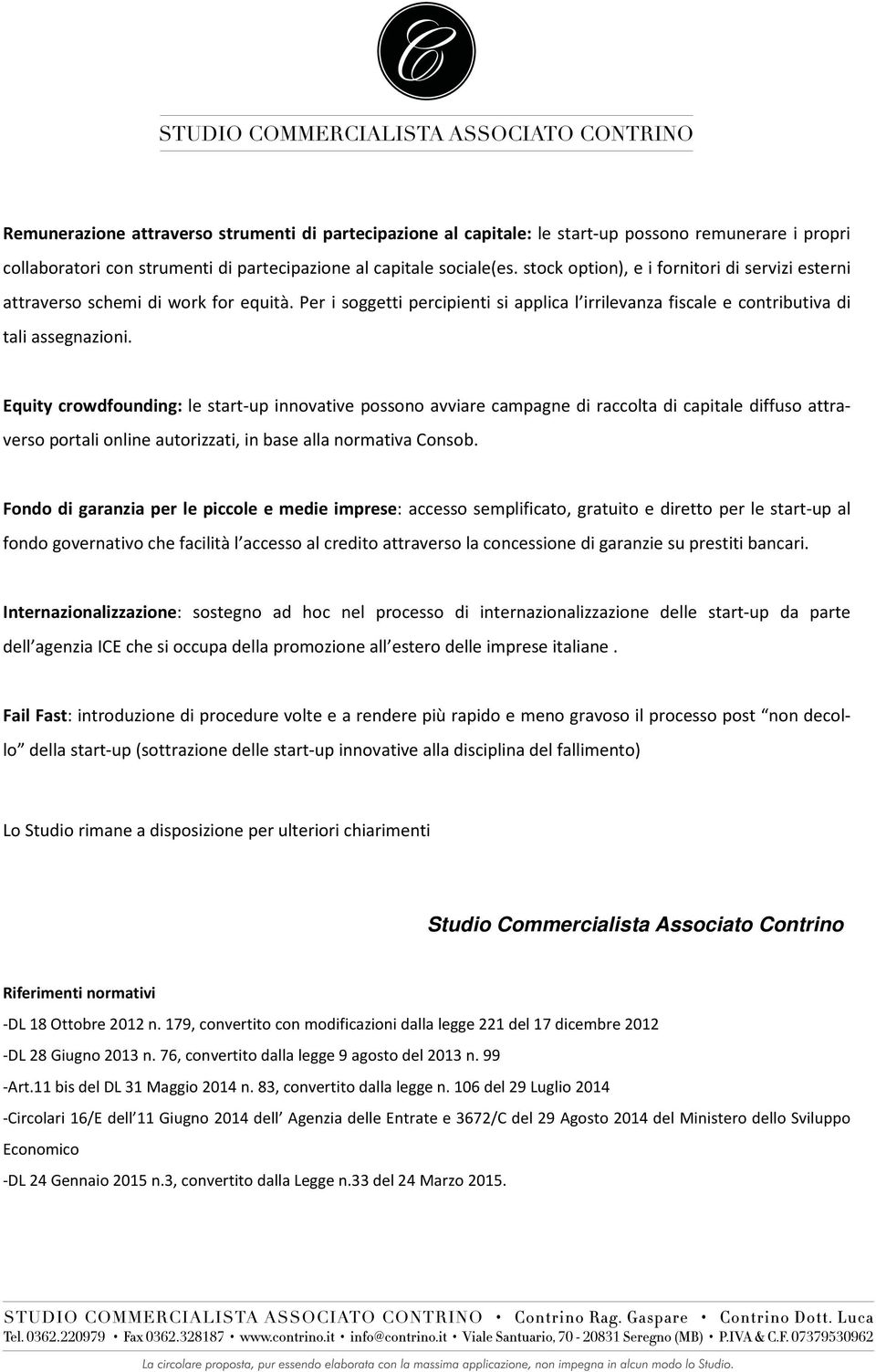 C

STUDIO COMMERCIALISTA ASSOCIATO CONTRINO

Remunerazione attraverso strumenti di partecipazione al capitale: le start-up possono remunerare i propri collaboratori con strumenti di partecipazione al capitale sociale(es. stock option), e i fornitori di servizi esterni attraverso schemi di work for equità. Per i soggetti percipienti si applica l irrilevanza fiscale e contributiva di tali assegnazioni.

Equity crowdfounding: le start-up innovative possono avviare campagne di raccolta di capitale diffuso attraverso portali online autorizzati, in base alla normativa Consob.

Fondo di garanzia per le piccole e medie imprese: accesso semplificato, gratuito e diretto per le start-up al fondo governativo che facilità l accesso al credito attraverso la concessione di garanzie su prestiti bancari.

Internazionalizzazione: sostegno ad hoc nel processo di internazionalizzazione delle start-up da parte dell agenzia ICE che si occupa della promozione all estero delle imprese italiane .

Fail Fast: introduzione di procedure volte e a rendere più rapido e meno gravoso il processo post non decollo della start-up (sottrazione delle start-up innovative alla disciplina del fallimento)

Lo Studio rimane a disposizione per ulteriori chiarimenti

Studio Commercialista Associato Contrino

Riferimenti normativi

-DL 18 Ottobre 2012 n. 179, convertito con modificazioni dalla legge 221 del 17 dicembre 2012

-DL 28 Giugno 2013 n. 76, convertito dalla legge 9 agosto del 2013 n. 99

-Art.11 bis del DL 31 Maggio 2014 n. 83, convertito dalla legge n. 106 del 29 Luglio 2014

-Circolari 16/E dell 11 Giugno 2014 dell Agenzia delle Entrate e 3672/C del 29 Agosto 2014 del Ministero dello Sviluppo Economico

-DL 24 Gennaio 2015 n.3, convertito dalla Legge n.33 del 24 Marzo 2015.

STUDIO COMMERCIALISTA ASSOCIATO CONTRINO • Contrino Rag. Gaspare • Contrino Dott. Luca
Tel. 0362.220979 • Fax 0362.328187 • www.contrino.it • info@contrino.it • Viale Santuario, 70 - 20831 Seregno (MB) • P.IVA & C.F. 07379530962
La circolare proposta, pur essendo elaborata con la massima applicazione, non impegna in alcun modo lo Studio.